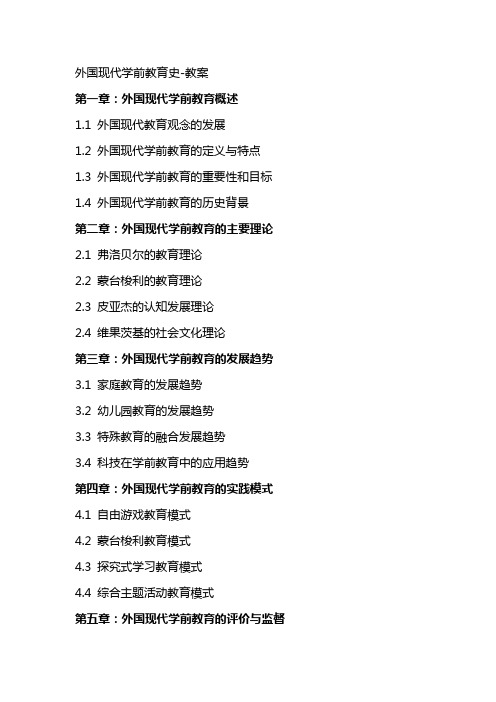 外国现代学前教育史-教案

第一章：外国现代学前教育概述

1.1 外国现代教育观念的发展

1.2 外国现代学前教育的定义与特点

1.3 外国现代学前教育的重要性和目标

1.4 外国现代学前教育的历史背景

第二章：外国现代学前教育的主要理论

2.1 弗洛贝尔的教育理论

2.2 蒙台梭利的教育理论

2.3 皮亚杰的认知发展理论

2.4 维果茨基的社会文化理论

第三章：外国现代学前教育的发展趋势

3.1 家庭教育的发展趋势

3.2 幼儿园教育的发展趋势

3.3 特殊教育的融合发展趋势

3.4 科技在学前教育中的应用趋势

第四章：外国现代学前教育的实践模式

4.1 自由游戏教育模式

4.2 蒙台梭利教育模式

4.3 探究式学习教育模式

4.4 综合主题活动教育模式

第五章：外国现代学前教育的评价与监督